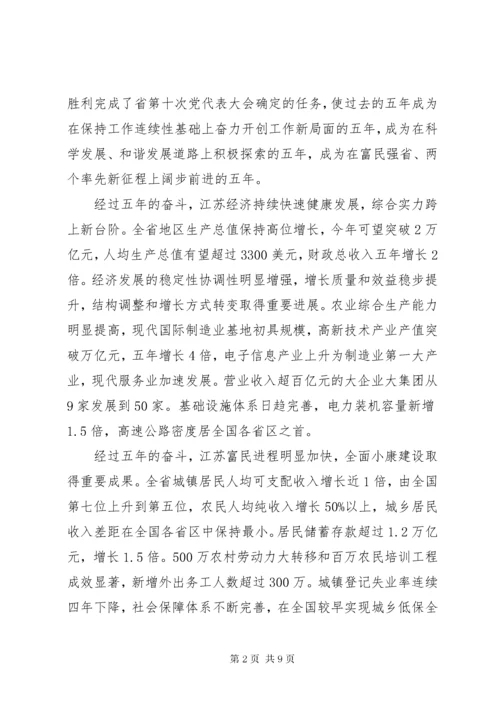 胜利完成了省第十次党代表大会确定的任务，使过去的五年成为在保持工作连续性基础上奋力开创工作新局面的五年，成为在科学发展、和谐发展道路上积极探索的五年，成为在富民强省、两个率先新征程上阔步前进的五年。

经过五年的奋斗，江苏经济持续快速健康发展，综合实力跨上新台阶。全省地区生产总值保持高位增长，今年可望突破2万亿元，人均生产总值有望超过3300美元，财政总收入五年增长2倍。经济发展的稳定性协调性明显增强，增长质量和效益稳步提升，结构调整和增长方式转变取得重要进展。农业综合生产能力明显提高，现代国际制造业基地初具规模，高新技术产业产值突破万亿元，五年增长4倍，电子信息产业上升为制造业第一大产业，现代服务业加速发展。营业收入超百亿元的大企业大集团从9家发展到50家。基础设施体系日趋完善，电力装机容量新增1.5倍，高速公路密度居全国各省区之首。

经过五年的奋斗，江苏富民进程明显加快，全面小康建设取得重要成果。全省城镇居民人均可支配收入增长近1倍，由全国第七位上升到第五位，农民人均纯收入增长50%以上，城乡居民收入差距在全国各省区中保持最小。居民储蓄存款超过1.2万亿元，增长1.5倍。500万农村劳动力大转移和百万农民培训工程成效显著，新增外出务工人数超过300万。城镇登记失业率连续四年下降，社会保障体系不断完善，在全国较早实现城乡低保全

第2页 共9页